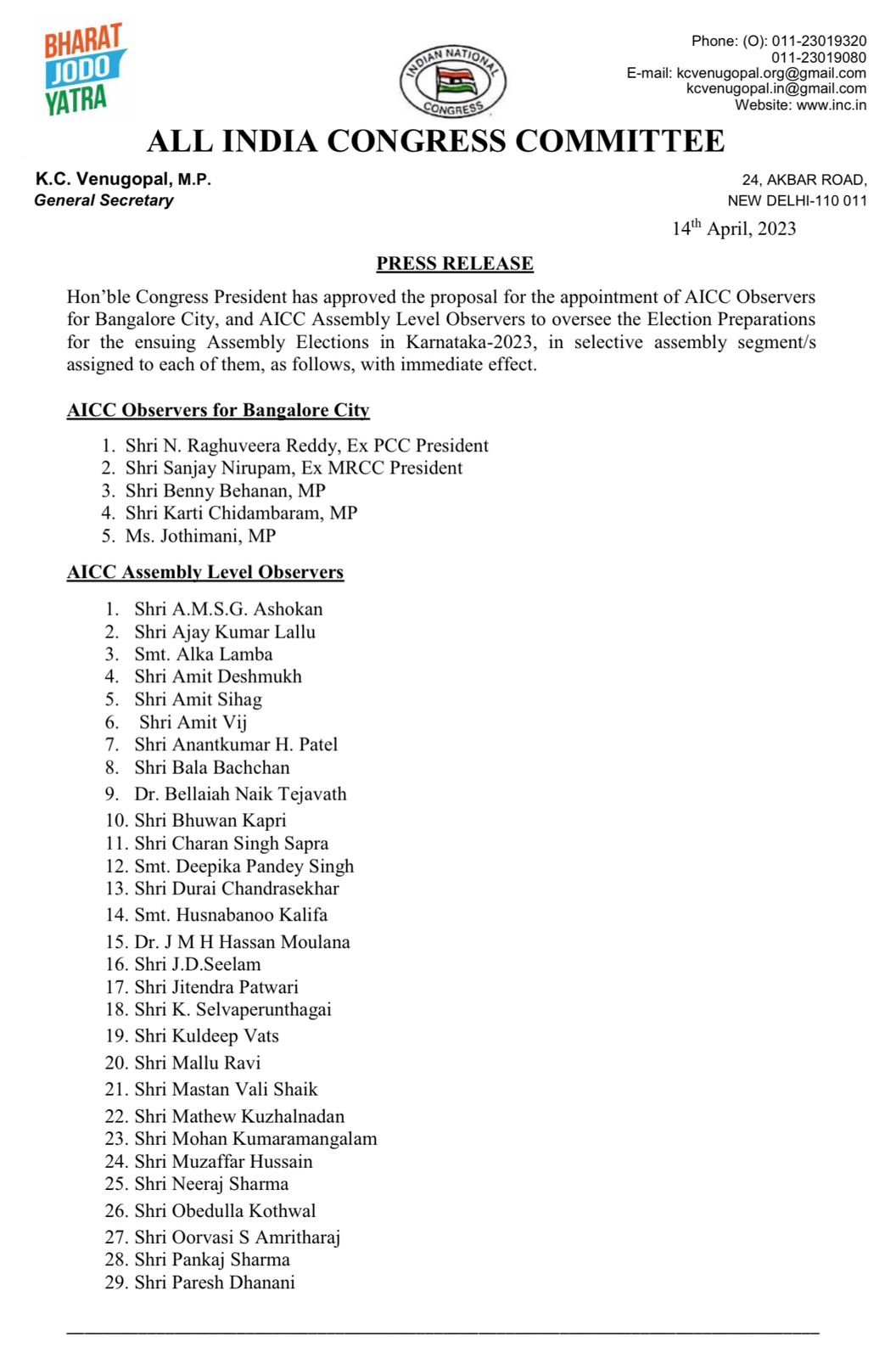 BHARAT JODO YATRA

INDIAN NATIONAL CONGRESS

Phone: (O): 011-23019320
011-23019080
E-mail: kcvenugopal.org@gmail.com
kcvenugopal.in@gmail.com
Website: www.inc.in

ALL INDIA CONGRESS COMMITTEE

K.C. Venugopal, M.P.
General Secretary

24, AKBAR ROAD,
NEW DELHI-110 011

14$^{th}$ April, 2023

PRESS RELEASE

Hon'ble Congress President has approved the proposal for the appointment of AICC Observers for Bangalore City, and AICC Assembly Level Observers to oversee the Election Preparations for the ensuing Assembly Elections in Karnataka-2023, in selective assembly segment/s assigned to each of them, as follows, with immediate effect.

AICC Observers for Bangalore City

1. Shri N. Raghuveera Reddy, Ex PCC President
2. Shri Sanjay Nirupam, Ex MRCC President
3. Shri Benny Behanan, MP
4. Shri Karti Chidambaram, MP
5. Ms. Jothimani, MP

AICC Assembly Level Observers

1. Shri A.M.S.G. Ashokan
2. Shri Ajay Kumar Lallu
3. Smt. Alka Lamba
4. Shri Amit Deshmukh
5. Shri Amit Sihag
6. Shri Amit Vij
7. Shri Anantkumar H. Patel
8. Shri Bala Bachchan
9. Dr. Bellaiah Naik Tejavath
10. Shri Bhuwan Kapri
11. Shri Charan Singh Sapra
12. Smt. Deepika Pandey Singh
13. Shri Durai Chandrasekhar
14. Smt. Husnabanoo Kalifa
15. Dr. J M H Hassan Moulana
16. Shri J.D.Seelam
17. Shri Jitendra Patwari
18. Shri K. Selvaperunthagai
19. Shri Kuldeep Vats
20. Shri Mallu Ravi
21. Shri Mastan Vali Shaik
22. Shri Mathew Kuzhalnadan
23. Shri Mohan Kumaramangalam
24. Shri Muzaffar Hussain
25. Shri Neeraj Sharma
26. Shri Obedulla Kothwal
27. Shri Oorvasi S Amritharaj
28. Shri Pankaj Sharma
29. Shri Paresh Dhanani